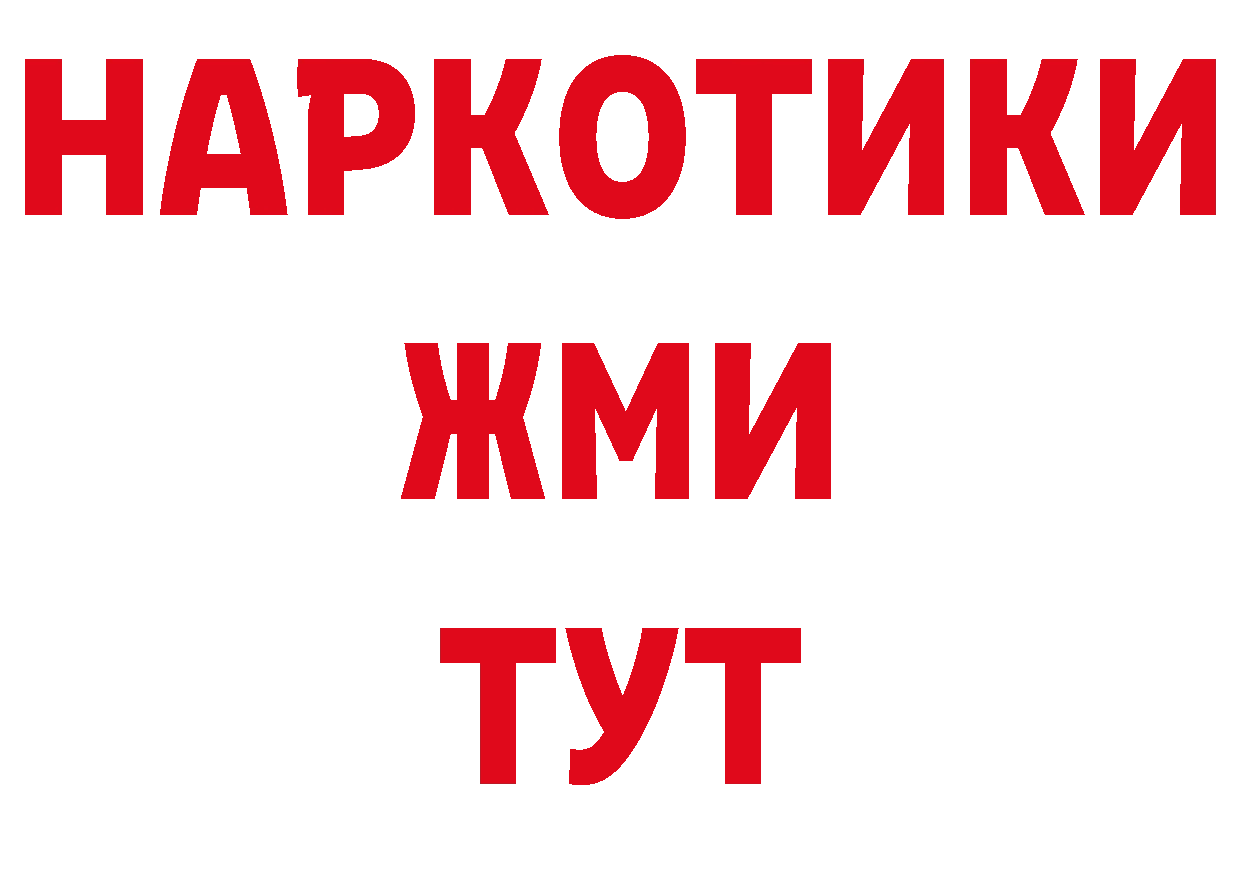 НАРКОТИКИ
ЖМИ
ТУТ